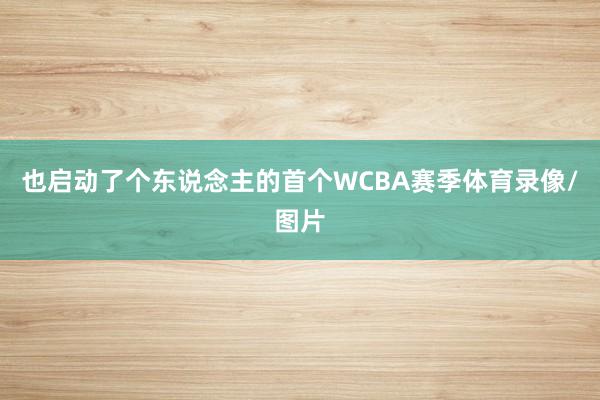 也启动了个东说念主的首个WCBA赛季体育录像/图片